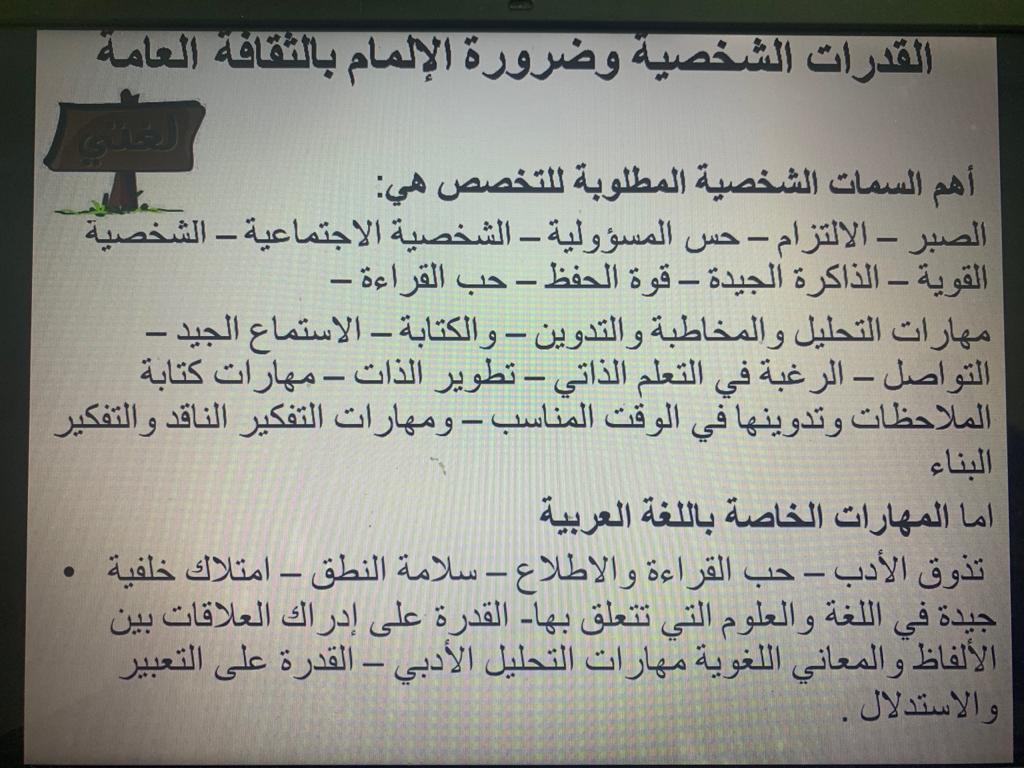 القدرات الشخصية وضرورة الإلمام بالثقافة العامة

لغتي

أهم السمات الشخصية المطلوبة للتخصص هي:
الصبر – الالتزام – حس المسؤولية – الشخصية الاجتماعية – الشخصية القوية – الذاكرة الجيدة – قوة الحفظ – حب القراءة –
مهارات التحليل والمخاطبة والتدوين – والكتابة – الاستماع الجيد – التواصل – الرغبة في التعلم الذاتي – تطوير الذات – مهارات كتابة الملاحظات وتدوينها في الوقت المناسب – ومهارات التفكير الناقد والتفكير البناء

اما المهارات الخاصة باللغة العربية

• تذوق الأدب – حب القراءة والاطلاع – سلامة النطق – امتلاك خلفية جيدة في اللغة والعلوم التي تتعلق بها- القدرة على إدراك العلاقات بين الألفاظ والمعاني اللغوية مهارات التحليل الأدبي – القدرة على التعبير والاستدلال .